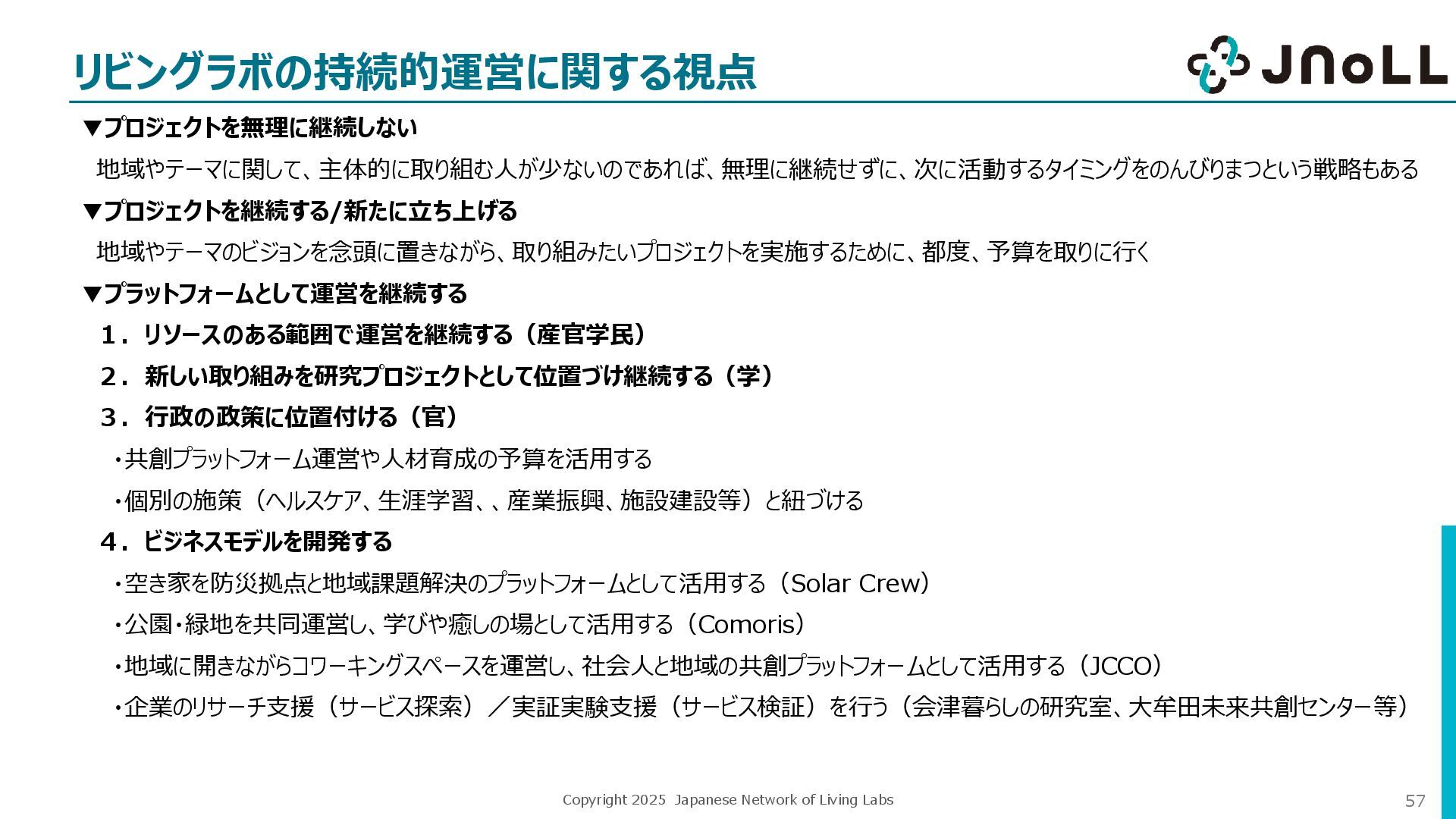 リビングラボの持続的運営に関する視点

JNoLL

▼プロジェクトを無理に継続しない

地域やテーマに関して、主体的に取り組む人が少ないのであれば、無理に継続せずに、次に活動するタイミングをのんびりまつという戦略もある

▼プロジェクトを継続する/新たに立ち上げる

地域やテーマのビジョンを念頭に置きながら、取り組みたいプロジェクトを実施するために、都度、予算を取りに行く

▼プラットフォームとして運営を継続する

１．リソースのある範囲で運営を継続する（産官学民）

２．新しい取り組みを研究プロジェクトとして位置づけ継続する（学）

３．行政の政策に位置付ける（官）

・共創プラットフォーム運営や人材育成の予算を活用する

・個別の施策（ヘルスケア、生涯学習、、産業振興、施設建設等）と紐づける

４．ビジネスモデルを開発する

・空き家を防災拠点と地域課題解決のプラットフォームとして活用する（Solar Crew）

・公園・緑地を共同運営し、学びや癒しの場として活用する（Comoris）

・地域に開きながらコワーキングスペースを運営し、社会人と地域の共創プラットフォームとして活用する（JCCO）

・企業のリサーチ支援（サービス探索）／実証実験支援（サービス検証）を行う（会津暮らしの研究室、大牟田未来共創センター等）

Copyright 2025 Japanese Network of Living Labs

57